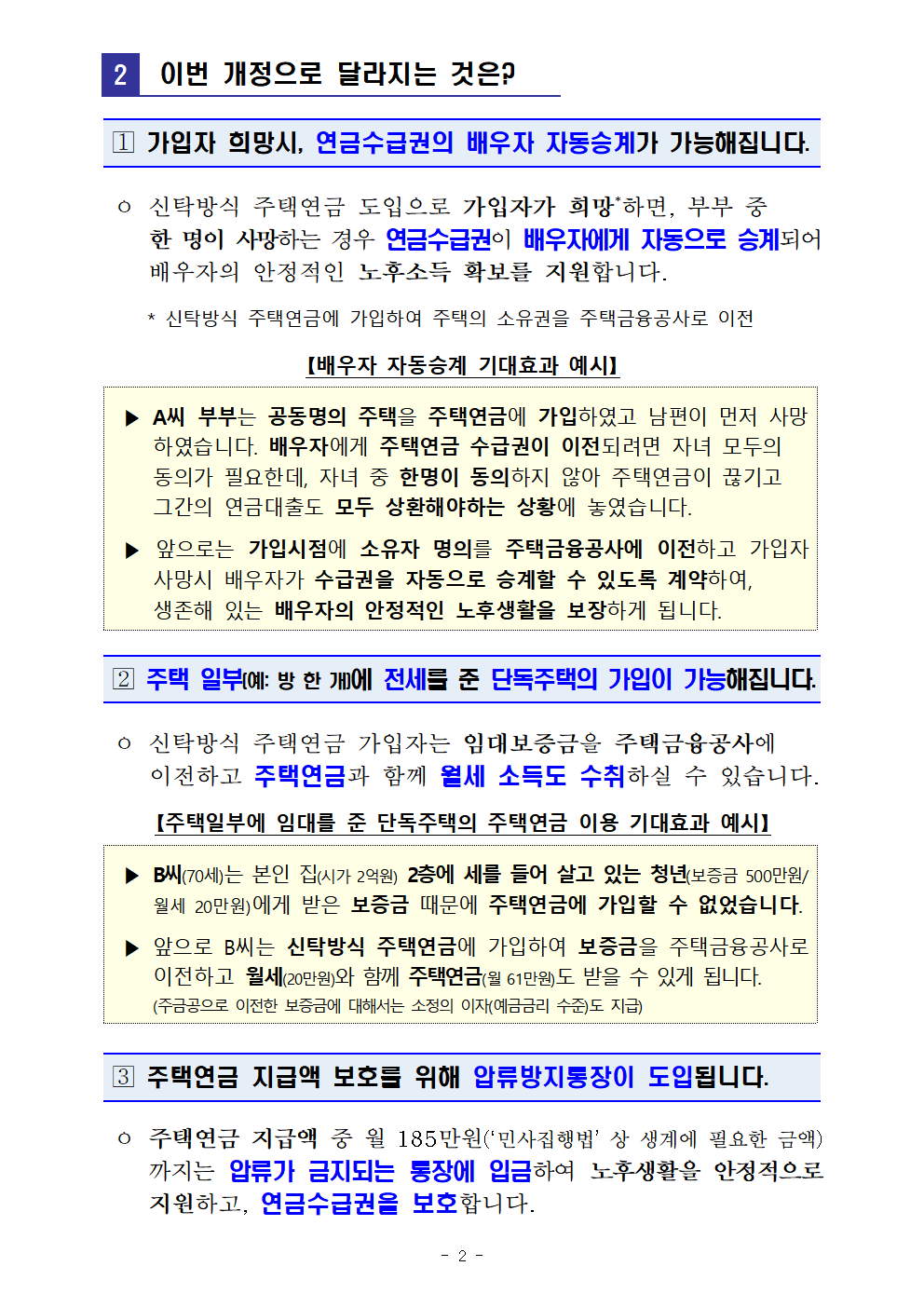 2 이번 개정으로 달라지는 것은?

1 가입자 희망시, 연금수급권의 배우자 자동승계가 가능해집니다.

○ 신탁방식 주택연금 도입으로 가입자가 희망*하면, 부부 중 한 명이 사망하는 경우 연금수급권이 배우자에게 자동으로 승계되어 배우자의 안정적인 노후소득 확보를 지원합니다.

* 신탁방식 주택연금에 가입하여 주택의 소유권을 주택금융공사로 이전

【배우자 자동승계 기대효과 예시】

▶ A씨 부부는 공동명의 주택을 주택연금에 가입하였고 남편이 먼저 사망하였습니다. 배우자에게 주택연금 수급권이 이전되려면 자녀 모두의 동의가 필요한데, 자녀 중 한명이 동의하지 않아 주택연금이 끊기고 그간의 연금대출도 모두 상환해야하는 상황에 놓였습니다.

▶ 앞으로는 가입시점에 소유자 명의를 주택금융공사에 이전하고 가입자 사망시 배우자가 수급권을 자동으로 승계할 수 있도록 계약하여, 생존해 있는 배우자의 안정적인 노후생활을 보장하게 됩니다.

2 주택 일부(예: 방 한 개)에 전세를 준 단독주택의 가입이 가능해집니다.

○ 신탁방식 주택연금 가입자는 임대보증금을 주택금융공사에 이전하고 주택연금과 함께 월세 소득도 수취하실 수 있습니다.

【주택일부에 임대를 준 단독주택의 주택연금 이용 기대효과 예시】

▶ B씨(70세)는 본인 집(시가 2억원) 2층에 세를 들어 살고 있는 청년(보증금 500만원/월세 20만원)에게 받은 보증금 때문에 주택연금에 가입할 수 없었습니다.

▶ 앞으로 B씨는 신탁방식 주택연금에 가입하여 보증금을 주택금융공사로 이전하고 월세(20만원)와 함께 주택연금(월 61만원)도 받을 수 있게 됩니다.
(주금공으로 이전한 보증금에 대해서는 소정의 이자(예금금리 수준)도 지급)

3 주택연금 지급액 보호를 위해 압류방지통장이 도입됩니다.

○ 주택연금 지급액 중 월 185만원('민사집행법' 상 생계에 필요한 금액)까지는 압류가 금지되는 통장에 입금하여 노후생활을 안정적으로 지원하고, 연금수급권을 보호합니다.

- 2 -